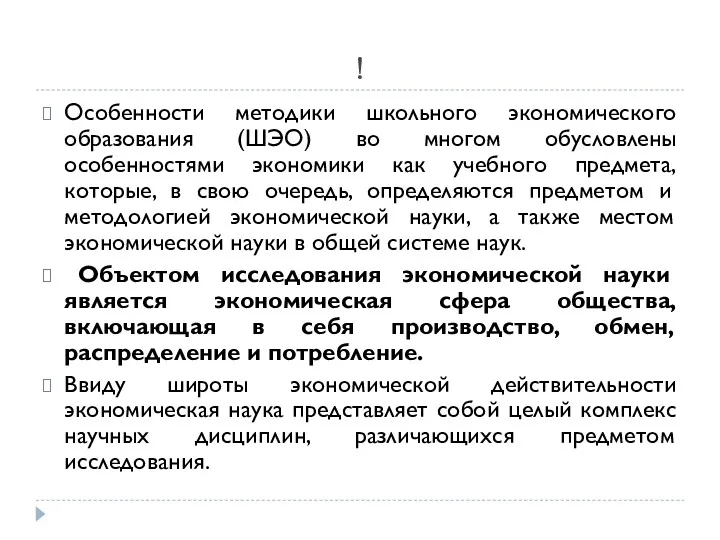 !

Особенности методики школьного экономического образования (ШЭО) во многом обусловлены особенностями экономики как учебного предмета, которые, в свою очередь, определяются предметом и методологией экономической науки, а также местом экономической науки в общей системе наук.

Объектом исследования экономической науки является экономическая сфера общества, включающая в себя производство, обмен, распределение и потребление.

Ввиду широты экономической действительности экономическая наука представляет собой целый комплекс научных дисциплин, различающихся предметом исследования.